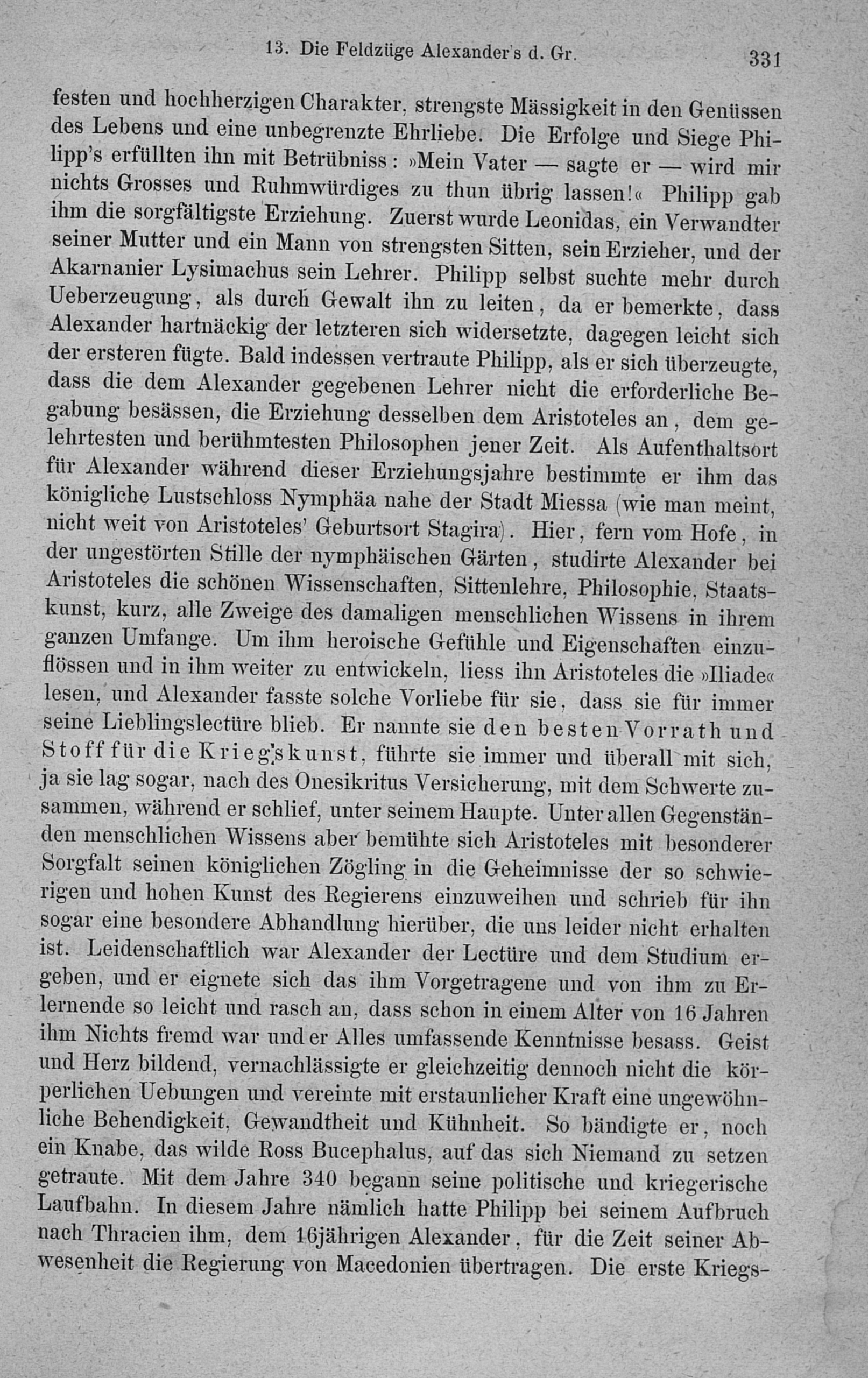 13. Die Feldzüge Alexander's d. Gr. 331

festen und hochherzigen Charakter, strengste Mässigkeit in den Genüssen des Lebens und eine unbegrenzte Ehrliebe. Die Erfolge und Siege Philipp's erfüllten ihn mit Betrübniss: »Mein Vater — sagte er — wird mir nichts Grosses und Ruhmwürdiges zu thun übrig lassen!« Philipp gab ihm die sorgfältigste Erziehung. Zuerst wurde Leonidas, ein Verwandter seiner Mutter und ein Mann von strengsten Sitten, sein Erzieher, und der Akarnanier Lysimachus sein Lehrer. Philipp selbst suchte mehr durch Ueberzeugung, als durch Gewalt ihn zu leiten, da er bemerkte, dass Alexander hartnäckig der letzteren sich widersetzte, dagegen leicht sich der ersteren fügte. Bald indessen vertraute Philipp, als er sich überzeugte, dass die dem Alexander gegebenen Lehrer nicht die erforderliche Begabung besässen, die Erziehung desselben dem Aristoteles an, dem gelehrtesten und berühmtesten Philosophen jener Zeit. Als Aufenthaltsort für Alexander während dieser Erziehungsjahre bestimmte er ihm das königliche Lustschloss Nymphäa nahe der Stadt Miessa (wie man meint, nicht weit von Aristoteles' Geburtsort Stagira). Hier, fern vom Hofe, in der ungestörten Stille der nymphäischen Gärten, studirte Alexander bei Aristoteles die schönen Wissenschaften, Sittenlehre, Philosophie, Staatskunst, kurz, alle Zweige des damaligen menschlichen Wissens in ihrem ganzen Umfange. Um ihm heroische Gefühle und Eigenschaften einzuflössen und in ihm weiter zu entwickeln, liess ihn Aristoteles die »Iliade« lesen, und Alexander fasste solche Vorliebe für sie, dass sie für immer seine Lieblingslectüre blieb. Er nannte sie den besten Vorrath und Stoff für die Kriegskunst, führte sie immer und überall mit sich, ja sie lag sogar, nach des Onesikritus Versicherung, mit dem Schwerte zusammen, während er schlief, unter seinem Haupte. Unter allen Gegenständen menschlichen Wissens aber bemühte sich Aristoteles mit besonderer Sorgfalt seinen königlichen Zögling in die Geheimnisse der so schwierigen und hohen Kunst des Regierens einzuweihen und schrieb für ihn sogar eine besondere Abhandlung hierüber, die uns leider nicht erhalten ist. Leidenschaftlich war Alexander der Lectüre und dem Studium ergeben, und er eignete sich das ihm Vorgetragene und von ihm zu Erlernende so leicht und rasch an, dass schon in einem Alter von 16 Jahren ihm Nichts fremd war und er Alles umfassende Kenntnisse besass. Geist und Herz bildend, vernachlässigte er gleichzeitig dennoch nicht die körperlichen Uebungen und vereinte mit erstaunlicher Kraft eine ungewöhnliche Behendigkeit, Gewandtheit und Kühnheit. So bändigte er, noch ein Knabe, das wilde Ross Bucephalus, auf das sich Niemand zu setzen getraute. Mit dem Jahre 340 begann seine politische und kriegerische Laufbahn. In diesem Jahre nämlich hatte Philipp bei seinem Aufbruch nach Thracien ihm, dem 16jährigen Alexander, für die Zeit seiner Abwesenheit die Regierung von Macedonien übertragen. Die erste Kriegs-